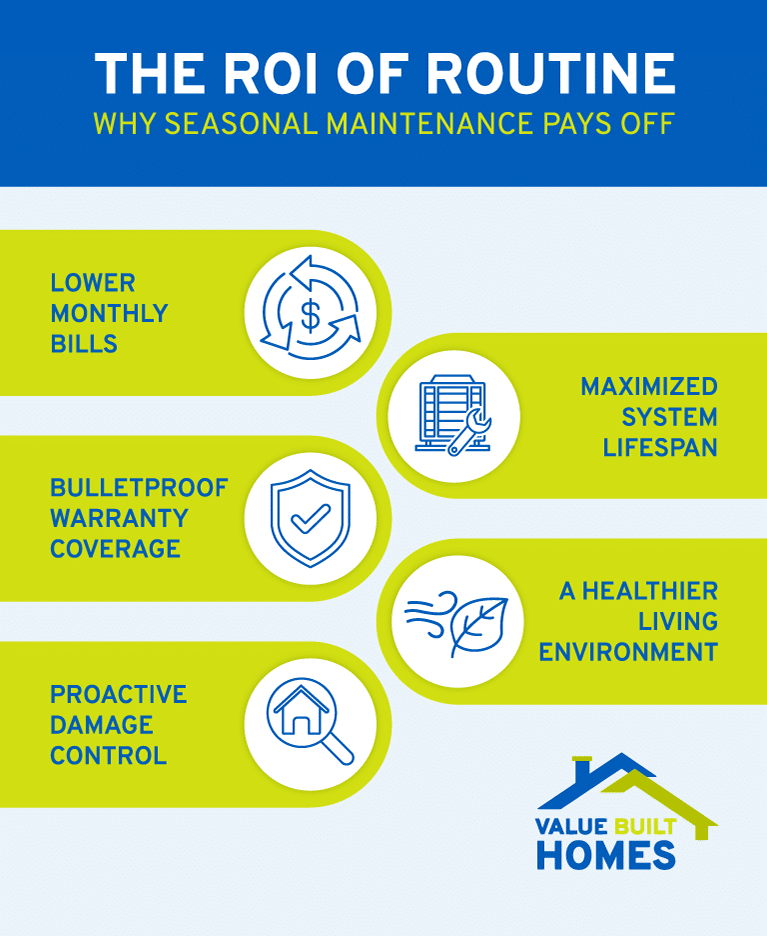 THE ROI OF ROUTINE
WHY SEASONAL MAINTENANCE PAYS OFF

LOWER MONTHLY BILLS

$

MAXIMIZED SYSTEM LIFESPAN

BULLETPROOF WARRANTY COVERAGE

A HEALTHIER LIVING ENVIRONMENT

PROACTIVE DAMAGE CONTROL

VALUE BUILT HOMES